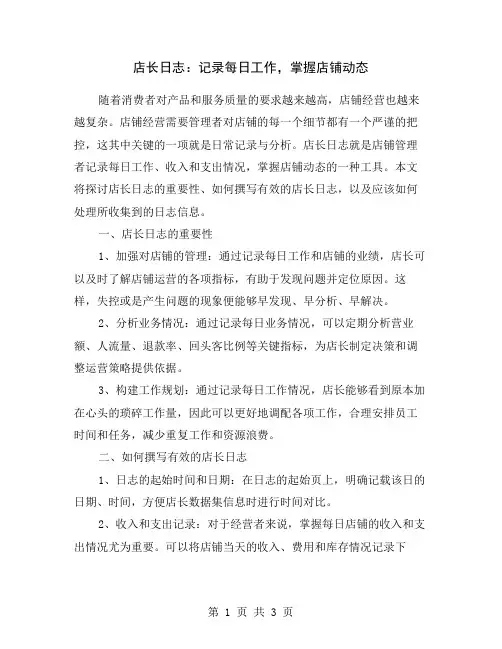 店长日志：记录每日工作，掌握店铺动态

随着消费者对产品和服务质量的要求越来越高，店铺经营也越来越复杂。店铺经营需要管理者对店铺的每一个细节都有一个严谨的把控，这其中关键的一项就是日常记录与分析。店长日志就是店铺管理者记录每日工作、收入和支出情况，掌握店铺动态的一种工具。本文将探讨店长日志的重要性、如何撰写有效的店长日志，以及应该如何处理所收集到的日志信息。

一、店长日志的重要性

1、加强对店铺的管理：通过记录每日工作和店铺的业绩，店长可以及时了解店铺运营的各项指标，有助于发现问题并定位原因。这样，失控或是产生问题的现象便能够早发现、早分析、早解决。

2、分析业务情况：通过记录每日业务情况，可以定期分析营业额、人流量、退款率、回头客比例等关键指标，为店长制定决策和调整运营策略提供依据。

3、构建工作规划：通过记录每日工作情况，店长能够看到原本加在心头的琐碎工作量，因此可以更好地调配各项工作，合理安排员工时间和任务，减少重复工作和资源浪费。

二、如何撰写有效的店长日志

1、日志的起始时间和日期：在日志的起始页上，明确记载该日的日期、时间，方便店长数据集信息时进行时间对比。

2、收入和支出记录：对于经营者来说，掌握每日店铺的收入和支出情况尤为重要。可以将店铺当天的收入、费用和库存情况记录下

第 1 页 共 3 页